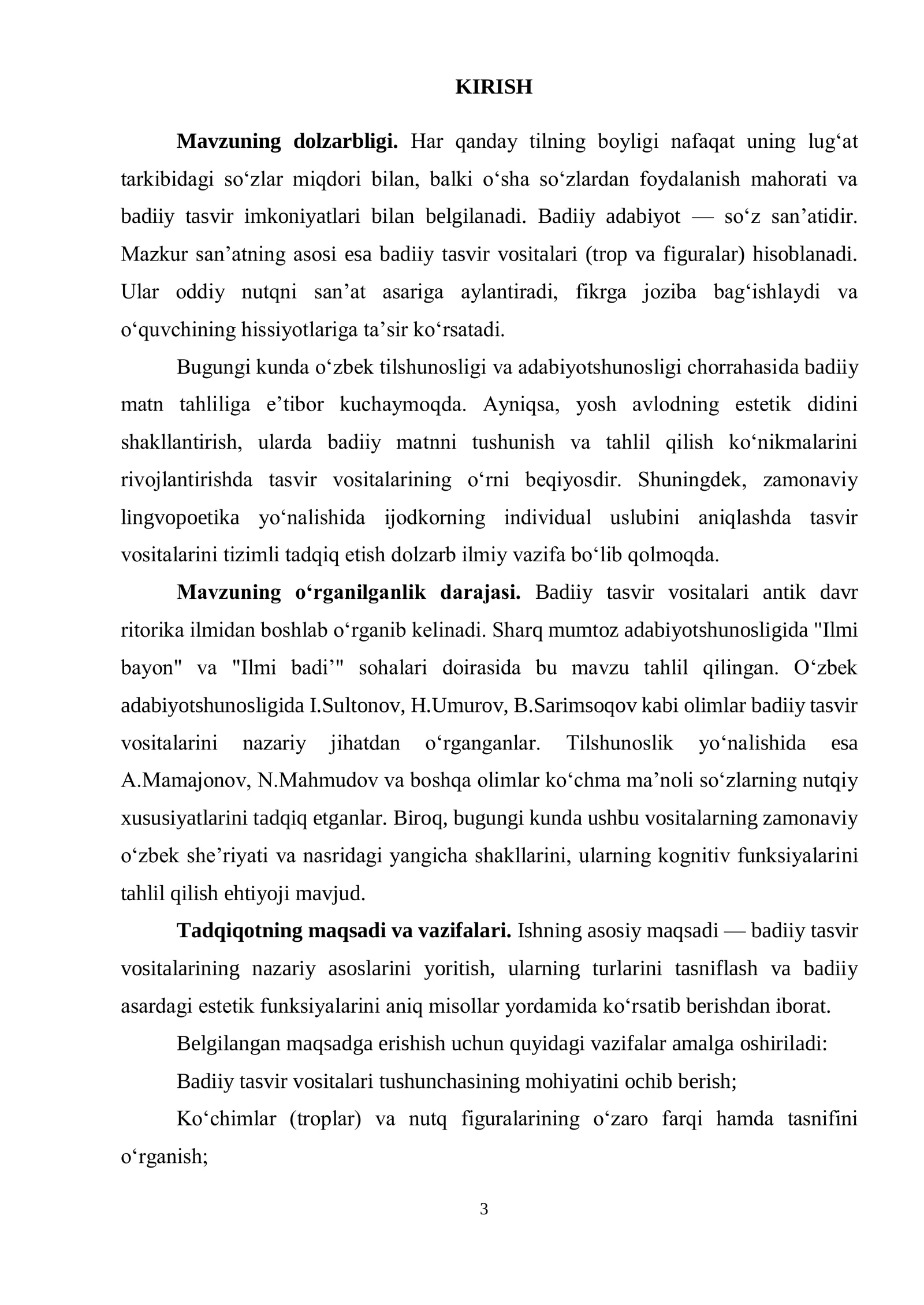 KIRISH

Mavzuning dolzarbligi. Har qanday tilning boyligi nafaqat uning lug'at tarkibidagi so'zlar miqdori bilan, balki o'sha so'zlardan foydalanish mahorati va badiiy tasvir imkoniyatlari bilan belgilanadi. Badiiy adabiyot — so'z san'atidir. Mazkur san'atning asosi esa badiiy tasvir vositalari (trop va figuralar) hisoblanadi. Ular oddiy nutqni san'at asariga aylantiradi, fikrga joziba bag'ishlaydi va o'quvchining hissiyotlariga ta'sir ko'rsatadi.

Bugungi kunda o'zbek tilshunosligi va adabiyotshunosligi chorrahasida badiiy matn tahliliga e'tibor kuchaymoqda. Ayniqsa, yosh avlodning estetik didini shakllantirish, ularda badiiy matnni tushunish va tahlil qilish ko'nikmalarini rivojlantirishda tasvir vositalarining o'rni beqiyosdir. Shuningdek, zamonaviy lingvopoetika yo'nalishida ijodkorning individual uslubini aniqlashda tasvir vositalarini tizimli tadqiq etish dolzarb ilmiy vazifa bo'lib qolmoqda.

Mavzuning o'rganilganlik darajasi. Badiiy tasvir vositalari antik davr ritorika ilmidan boshlab o'rganib kelinadi. Sharq mumtoz adabiyotshunosligida "Ilmi bayon" va "Ilmi badi'" sohalari doirasida bu mavzu tahlil qilingan. O'zbek adabiyotshunosligida I.Sultonov, H.Umurov, B.Sarimsoqov kabi olimlar badiiy tasvir vositalarini nazariy jihatdan o'rganganlar. Tilshunoslik yo'nalishida esa A.Mamajonov, N.Mahmudov va boshqa olimlar ko'chma ma'noli so'zlarning nutqiy xususiyatlarini tadqiq etganlar. Biroq, bugungi kunda ushbu vositalarning zamonaviy o'zbek she'riyati va nasridagi yangicha shakllarini, ularning kognitiv funksiyalarini tahlil qilish ehtiyoji mavjud.

Tadqiqotning maqsadi va vazifalari. Ishning asosiy maqsadi — badiiy tasvir vositalarining nazariy asoslarini yoritish, ularning turlarini tasniflash va badiiy asardagi estetik funksiyalarini aniq misollar yordamida ko'rsatib berishdan iborat.

Belgilangan maqsadga erishish uchun quyidagi vazifalar amalga oshiriladi:

Badiiy tasvir vositalari tushunchasining mohiyatini ochib berish;

Ko'chimlar (troplar) va nutq figuralarining o'zaro farqi hamda tasnifini o'rganish;

3